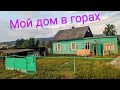 Мой дом в горах